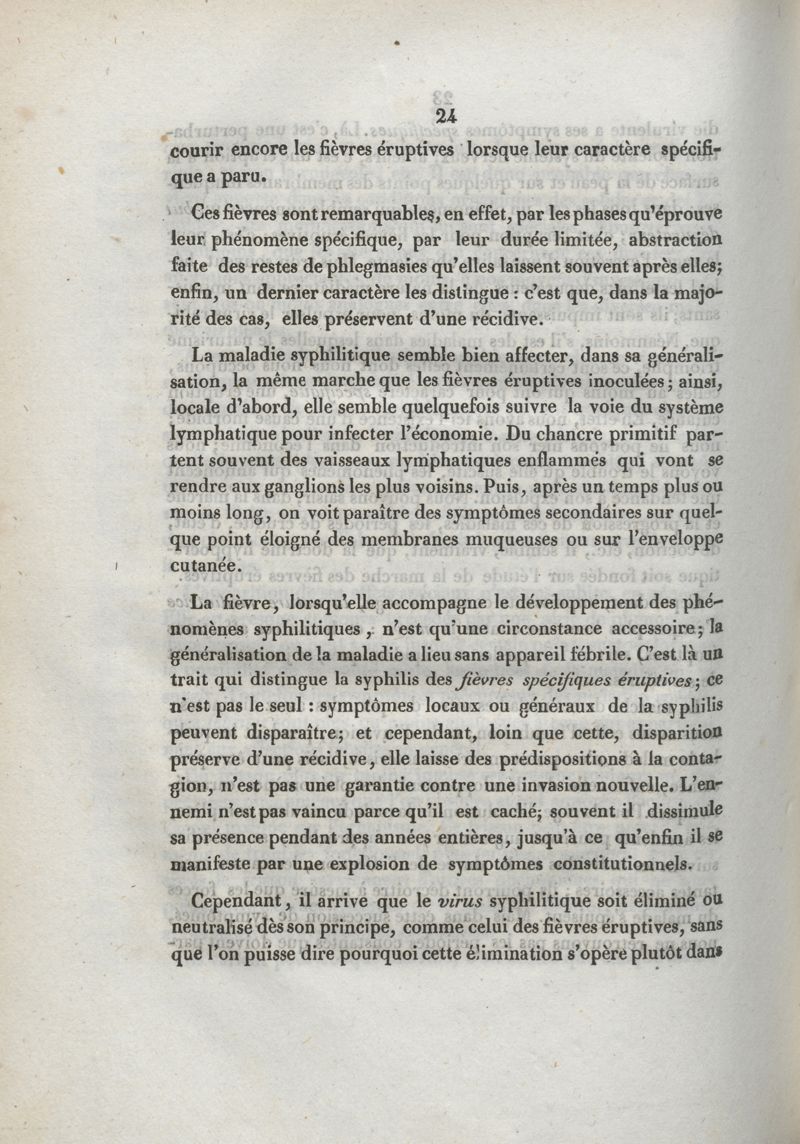 24

courir encore les fièvres éruptives lorsque leur caractère spécifique a paru.

Ces fièvres sont remarquables, en effet, par les phases qu'éprouve leur phénomène spécifique, par leur durée limitée, abstraction faite des restes de phlegmasies qu'elles laissent souvent après elles; enfin, un dernier caractère les distingue : c'est que, dans la majorité des cas, elles préservent d'une récidive.

La maladie syphilitique semble bien affecter, dans sa généralisation, la même marche que les fièvres éruptives inoculées; ainsi, locale d'abord, elle semble quelquefois suivre la voie du système lymphatique pour infecter l'économie. Du chancre primitif partent souvent des vaisseaux lymphatiques enflammés qui vont se rendre aux ganglions les plus voisins. Puis, après un temps plus ou moins long, on voit paraître des symptômes secondaires sur quelque point éloigné des membranes muqueuses ou sur l'enveloppe cutanée.

La fièvre, lorsqu'elle accompagne le développement des phénomènes syphilitiques, n'est qu'une circonstance accessoire; la généralisation de la maladie a lieu sans appareil fébrile. C'est là un trait qui distingue la syphilis des fièvres spécifiques éruptives; ce n'est pas le seul : symptômes locaux ou généraux de la syphilis peuvent disparaître; et cependant, loin que cette, disparition préserve d'une récidive, elle laisse des prédispositions à la contagion, n'est pas une garantie contre une invasion nouvelle. L'ennemi n'est pas vaincu parce qu'il est caché; souvent il dissimule sa présence pendant des années entières, jusqu'à ce qu'enfin il se manifeste par une explosion de symptômes constitutionnels.

Cependant, il arrive que le virus syphilitique soit éliminé ou neutralisé dès son principe, comme celui des fièvres éruptives, sans que l'on puisse dire pourquoi cette élimination s'opère plutôt dans